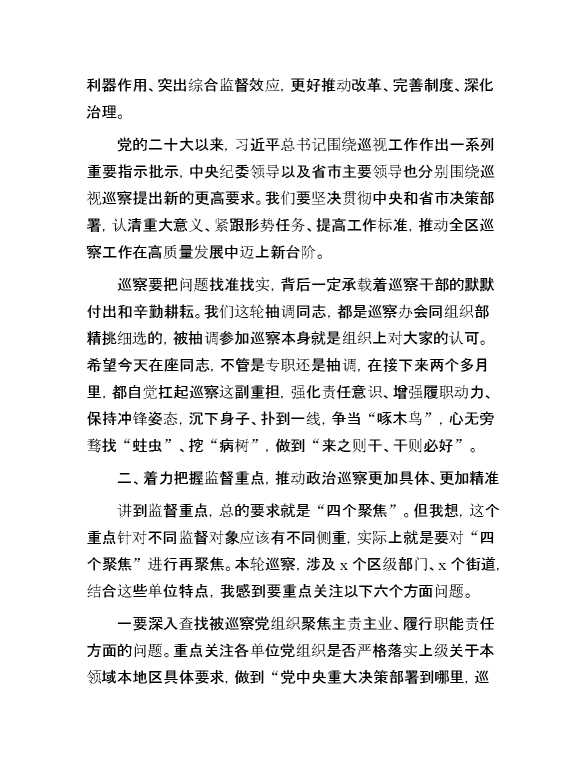 利器作用、突出综合监督效应，更好推动改革、完善制度、深化治理。

党的二十大以来，习近平总书记围绕巡视工作作出一系列重要指示批示，中央纪委领导以及省市主要领导也分别围绕巡视巡察提出新的更高要求。我们要坚决贯彻中央和省市决策部署，认清重大意义、紧跟形势任务、提高工作标准，推动全区巡察工作在高质量发展中迈上新台阶。

巡察要把问题找准找实，背后一定承载着巡察干部的默默付出和辛勤耕耘。我们这轮抽调同志，都是巡察办会同组织部精挑细选的，被抽调参加巡察本身就是组织上对大家的认可。希望今天在座同志，不管是专职还是抽调，在接下来两个多月里，都自觉扛起巡察这副重担，强化责任意识、增强履职动力、保持冲锋姿态，沉下身子、扑到一线，争当“啄木鸟”，心无旁骛找“蛀虫”、挖“病树”，做到“来之则干、干则必好”。

二、着力把握监督重点，推动政治巡察更加具体、更加精准

讲到监督重点，总的要求就是“四个聚焦”。但我想，这个重点针对不同监督对象应该有不同侧重，实际上就是要对“四个聚焦”进行再聚焦。本轮巡察，涉及 x 个区级部门、x 个街道，结合这些单位特点，我感到要重点关注以下六个方面问题。

一要深入查找被巡察党组织聚焦主责主业、履行职能责任方面的问题。重点关注各单位党组织是否严格落实上级关于本领域本地区具体要求，做到“党中央重大决策部署到哪里，巡